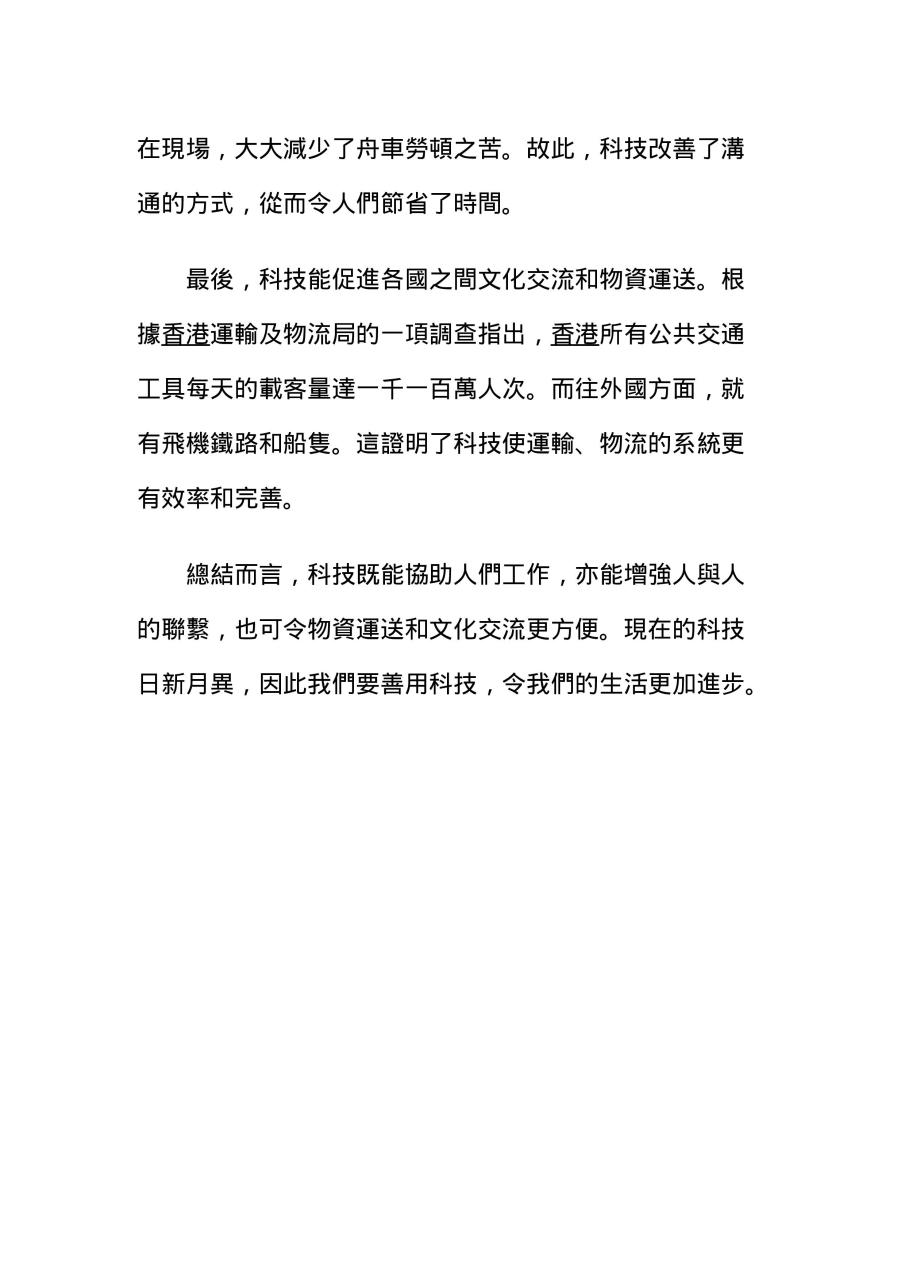 在現場，大大減少了舟車勞頓之苦。故此，科技改善了溝通的方式，從而令人們節省了時間。

最後，科技能促進各國之間文化交流和物資運送。根據香港運輸及物流局的一項調查指出，香港所有公共交通工具每天的載客量達一千一百萬人次。而往外國方面，就有飛機鐵路和船隻。這證明了科技使運輸、物流的系統更有效率和完善。

總結而言，科技既能協助人們工作，亦能增強人與人的聯繫，也可令物資運送和文化交流更方便。現在的科技日新月異，因此我們要善用科技，令我們的生活更加進步。